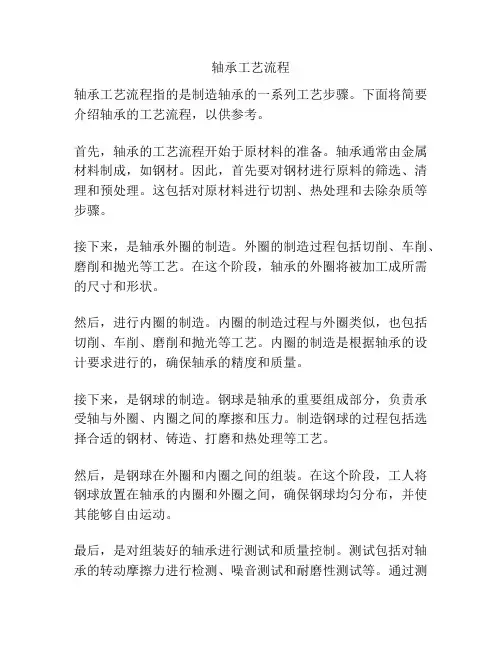 轴承工艺流程

轴承工艺流程指的是制造轴承的一系列工艺步骤。下面将简要介绍轴承的工艺流程，以供参考。

首先，轴承的工艺流程开始于原材料的准备。轴承通常由金属材料制成，如钢材。因此，首先要对钢材进行原料的筛选、清理和预处理。这包括对原材料进行切割、热处理和去除杂质等步骤。

接下来，是轴承外圈的制造。外圈的制造过程包括切削、车削、磨削和抛光等工艺。在这个阶段，轴承的外圈将被加工成所需的尺寸和形状。

然后，进行内圈的制造。内圈的制造过程与外圈类似，也包括切削、车削、磨削和抛光等工艺。内圈的制造是根据轴承的设计要求进行的，确保轴承的精度和质量。

接下来，是钢球的制造。钢球是轴承的重要组成部分，负责承受轴与外圈、内圈之间的摩擦和压力。制造钢球的过程包括选择合适的钢材、铸造、打磨和热处理等工艺。

然后，是钢球在外圈和内圈之间的组装。在这个阶段，工人将钢球放置在轴承的内圈和外圈之间，确保钢球均匀分布，并使其能够自由运动。

最后，是对组装好的轴承进行测试和质量控制。测试包括对轴承的转动摩擦力进行检测、噪音测试和耐磨性测试等。通过测